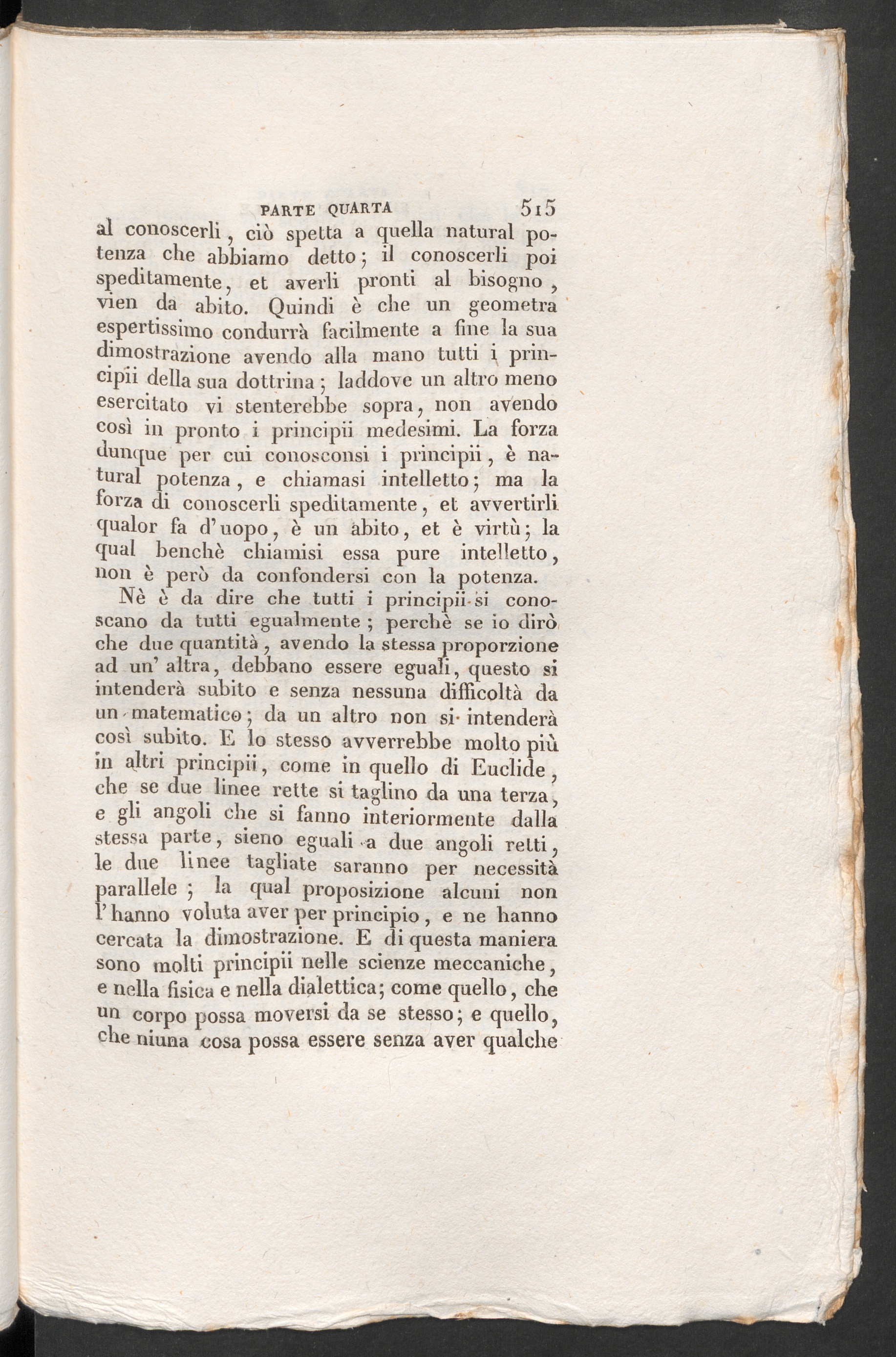 PARTE QUARTA 515

al conoscerli, ciò spetta a quella natural potenza che abbiamo detto; il conoscerli poi speditamente, et averli pronti al bisogno, vien da abito. Quindi è che un geometra espertissimo condurrà facilmente a fine la sua dimostrazione avendo alla mano tutti i principii della sua dottrina; laddove un altro meno esercitato vi stenterebbe sopra, non avendo così in pronto i principii medesimi. La forza dunque per cui conosconsi i principii, è natural potenza, e chiamasi intelletto; ma la forza di conoscerli speditamente, et avvertirli qualor fa d'uopo, è un abito, et è virtù; la qual benchè chiamisi essa pure intelletto, non è però da confondersi con la potenza.

Nè è da dire che tutti i principii si conoscano da tutti egualmente; perchè se io dirò che due quantità, avendo la stessa proporzione ad un' altra, debbano essere eguali, questo si intenderà subito e senza nessuna difficoltà da un matematico; da un altro non si intenderà così subito. E lo stesso avverrebbe molto più in altri principii, come in quello di Euclide, che se due linee rette si taglino da una terza, e gli angoli che si fanno interiormente dalla stessa parte, sieno eguali a due angoli retti, le due linee tagliate saranno per necessità parallele; la qual proposizione alcuni non l'hanno voluta aver per principio, e ne hanno cercata la dimostrazione. E di questa maniera sono molti principii nelle scienze meccaniche, e nella fisica e nella dialettica; come quello, che un corpo possa moversi da se stesso; e quello, che niuna cosa possa essere senza aver qualche